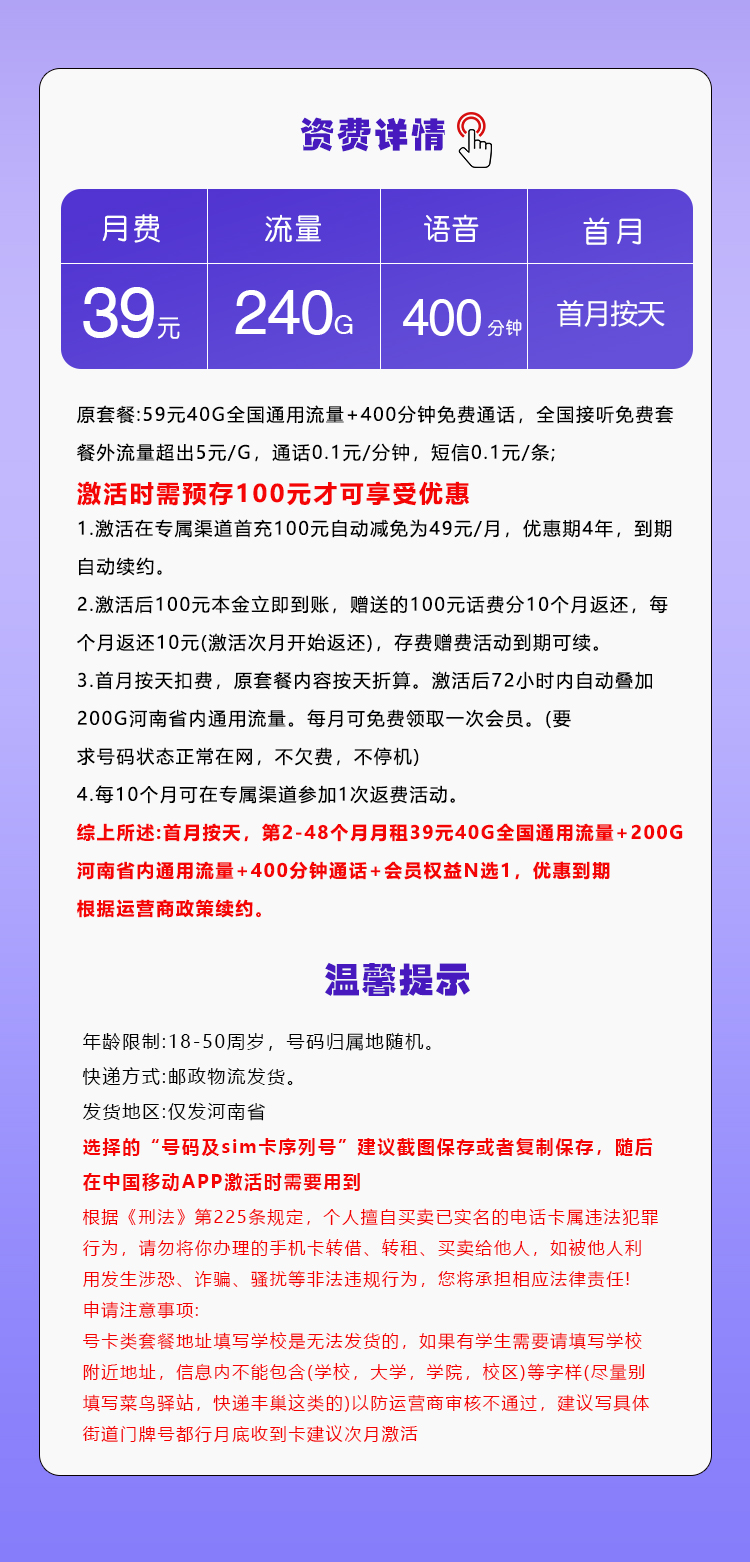 资费详情

| 月费 | 流量 | 语音 | 首月 |
|---|---|---|---|
| 39元 | 240G | 400分钟 | 首月按天 |

原套餐:59元40G全国通用流量+400分钟免费通话，全国接听免费套餐外流量超出5元/G，通话0.1元/分钟，短信0.1元/条;

激活时需预存100元才可享受优惠

1.激活在专属渠道首充100元自动减免为49元/月，优惠期4年，到期自动续约。

2.激活后100元本金立即到账，赠送的100元话费分10个月返还，每个月返还10元(激活次月开始返还)，存费赠费活动到期可续。

3.首月按天扣费，原套餐内容按天折算。激活后72小时内自动叠加200G河南省内通用流量。每月可免费领取一次会员。(要求号码状态正常在网，不欠费，不停机)

4.每10个月可在专属渠道参加1次返费活动。

综上所述:首月按天，第2-48个月月租39元40G全国通用流量+200G河南省内通用流量+400分钟通话+会员权益N选1，优惠到期根据运营商政策续约。

温馨提示

年龄限制:18-50周岁，号码归属地随机。

快递方式:邮政物流发货。

发货地区:仅发河南省

选择的“号码及sim卡序列号”建议截图保存或者复制保存，随后在中国移动APP激活时需要用到

根据《刑法》第225条规定，个人擅自买卖已实名的电话卡属违法犯罪行为，请勿将你办理的手机卡转借、转租、买卖给他人，如被他人利用发生涉恐、诈骗、骚扰等非法违规行为，您将承担相应法律责任!

申请注意事项:

号卡类套餐地址填写学校是无法发货的，如果有学生需要请填写学校附近地址，信息内不能包含(学校，大学，学院，校区)等字样(尽量别填写菜鸟驿站，快递丰巢这类的)以防运营商审核不通过，建议写具体街道门牌号都行月底收到卡建议次月激活